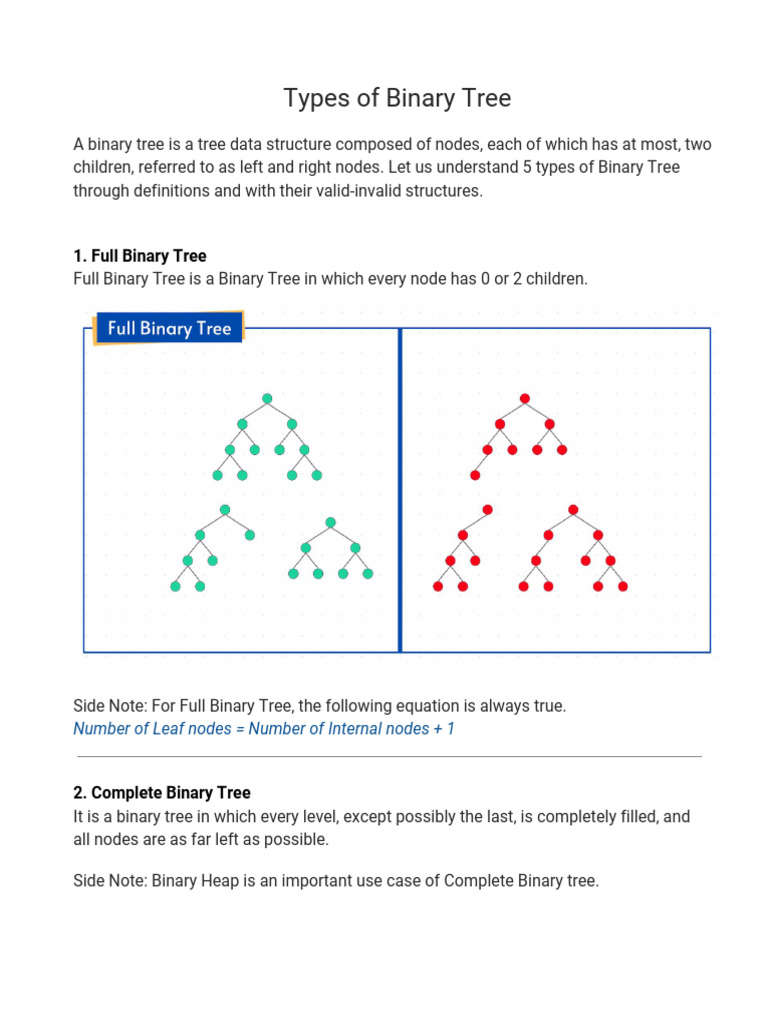 Types of Binary Tree

A binary tree is a tree data structure composed of nodes, each of which has at most, two children, referred to as left and right nodes. Let us understand 5 types of Binary Tree through definitions and with their valid-invalid structures.

1. Full Binary Tree
Full Binary Tree is a Binary Tree in which every node has 0 or 2 children.

Full Binary Tree

Side Note: For Full Binary Tree, the following equation is always true.
Number of Leaf nodes = Number of Internal nodes + 1

2. Complete Binary Tree
It is a binary tree in which every level, except possibly the last, is completely filled, and all nodes are as far left as possible.

Side Note: Binary Heap is an important use case of Complete Binary tree.